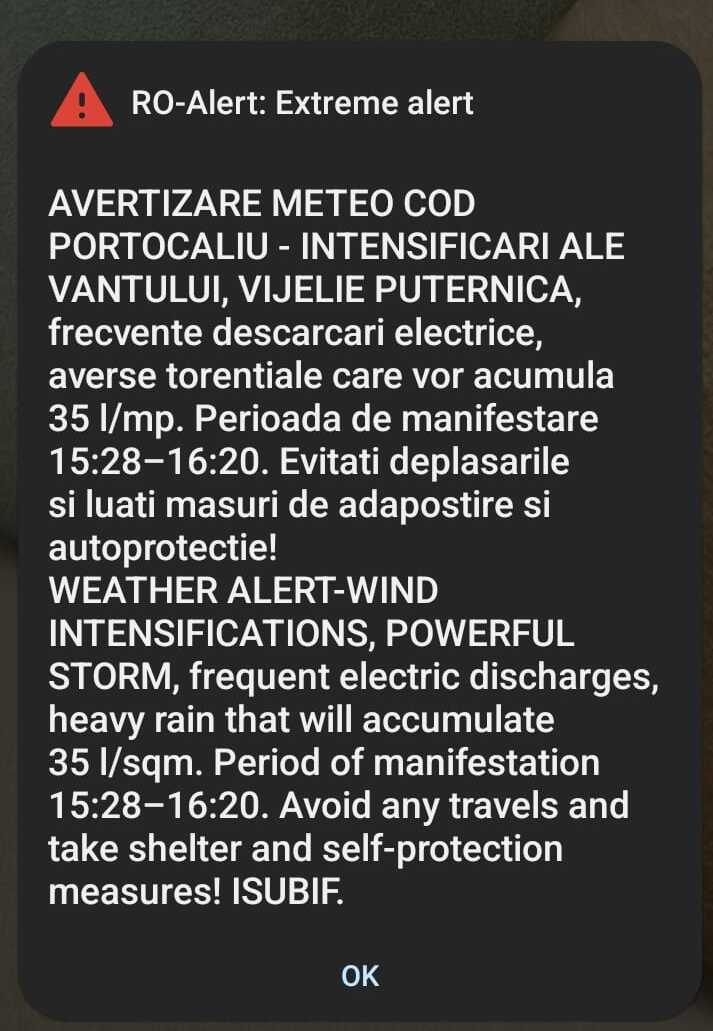 RO-Alert: Extreme alert

AVERTIZARE METEO COD PORTOCALIU - INTENSIFICARI ALE VANTULUI, VIJELIE PUTERNICA, frecvente descarcari electrice, averse torentiale care vor acumula 35 l/mp. Perioada de manifestare 15:28–16:20. Evitati deplasarile si luati masuri de adapostire si autoprotectie!
WEATHER ALERT-WIND INTENSIFICATIONS, POWERFUL STORM, frequent electric discharges, heavy rain that will accumulate 35 l/sqm. Period of manifestation 15:28–16:20. Avoid any travels and take shelter and self-protection measures! ISUBIF.

OK